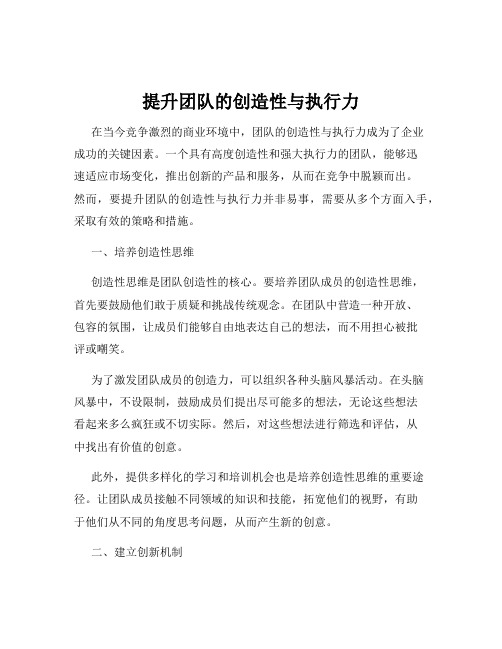 提升团队的创造性与执行力

在当今竞争激烈的商业环境中，团队的创造性与执行力成为了企业成功的关键因素。一个具有高度创造性和强大执行力的团队，能够迅速适应市场变化，推出创新的产品和服务，从而在竞争中脱颖而出。然而，要提升团队的创造性与执行力并非易事，需要从多个方面入手，采取有效的策略和措施。

一、培养创造性思维

创造性思维是团队创造性的核心。要培养团队成员的创造性思维，首先要鼓励他们敢于质疑和挑战传统观念。在团队中营造一种开放、包容的氛围，让成员们能够自由地表达自己的想法，而不用担心被批评或嘲笑。

为了激发团队成员的创造力，可以组织各种头脑风暴活动。在头脑风暴中，不设限制，鼓励成员们提出尽可能多的想法，无论这些想法看起来多么疯狂或不切实际。然后，对这些想法进行筛选和评估，从中找出有价值的创意。

此外，提供多样化的学习和培训机会也是培养创造性思维的重要途径。让团队成员接触不同领域的知识和技能，拓宽他们的视野，有助于他们从不同的角度思考问题，从而产生新的创意。

二、建立创新机制